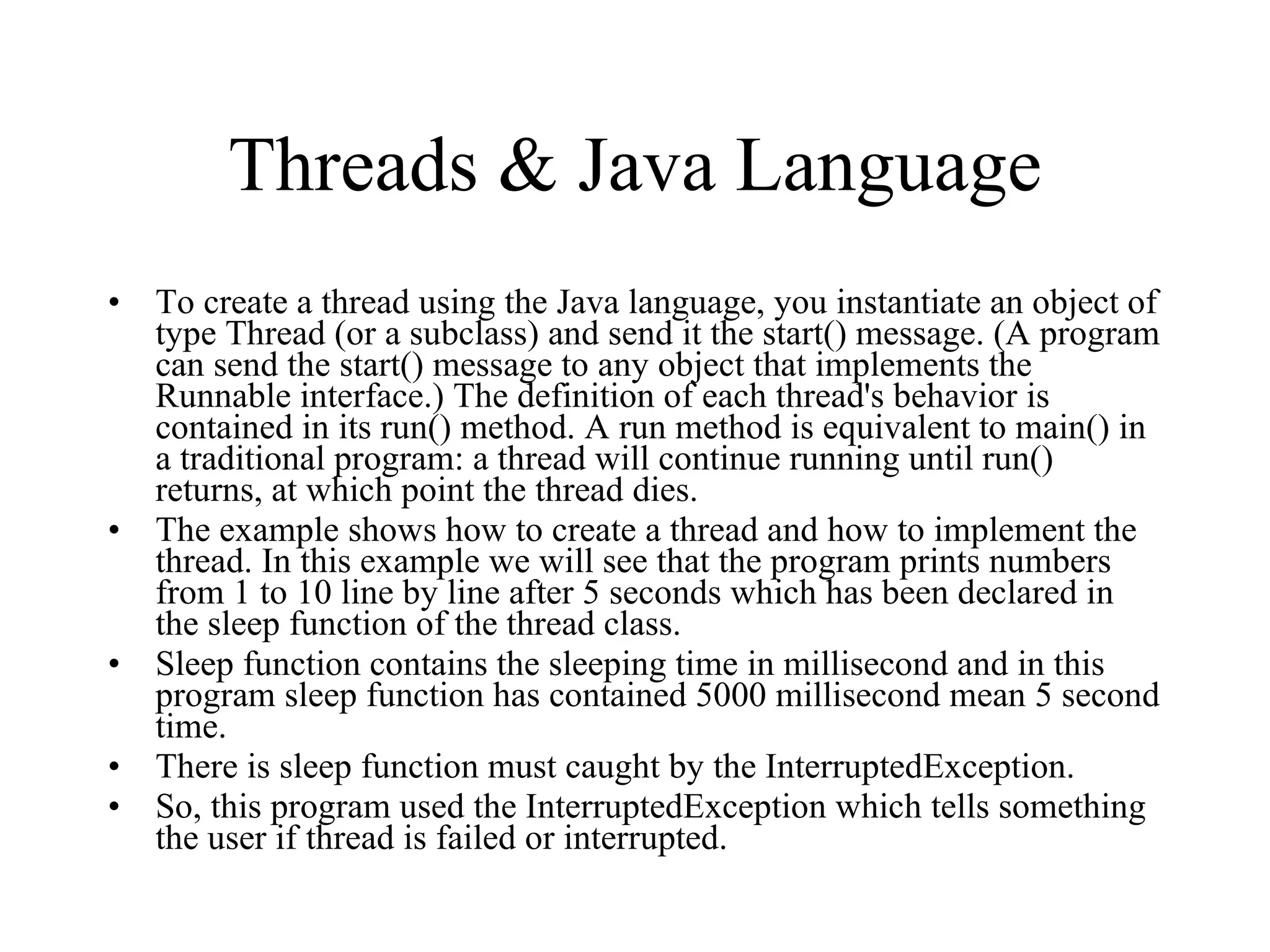 Threads & Java Language

• To create a thread using the Java language, you instantiate an object of type Thread (or a subclass) and send it the start() message. (A program can send the start() message to any object that implements the Runnable interface.) The definition of each thread's behavior is contained in its run() method. A run method is equivalent to main() in a traditional program: a thread will continue running until run() returns, at which point the thread dies.
• The example shows how to create a thread and how to implement the thread. In this example we will see that the program prints numbers from 1 to 10 line by line after 5 seconds which has been declared in the sleep function of the thread class.
• Sleep function contains the sleeping time in millisecond and in this program sleep function has contained 5000 millisecond mean 5 second time.
• There is sleep function must caught by the InterruptedException.
• So, this program used the InterruptedException which tells something the user if thread is failed or interrupted.